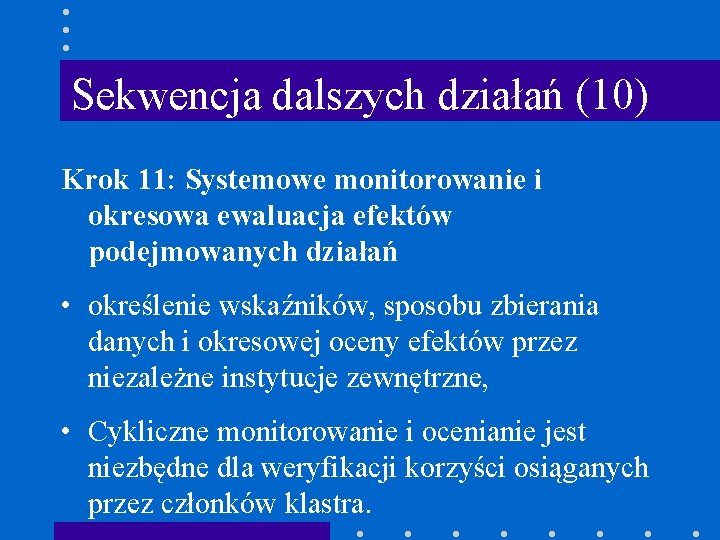 Sekwencja dalszych działań (10)

Krok 11: Systemowe monitorowanie i okresowa ewaluacja efektów podejmowanych działań

• określenie wskaźników, sposobu zbierania danych i okresowej oceny efektów przez niezależne instytucje zewnętrzne,

• Cykliczne monitorowanie i ocenianie jest niezbędne dla weryfikacji korzyści osiąganych przez członków klastra.